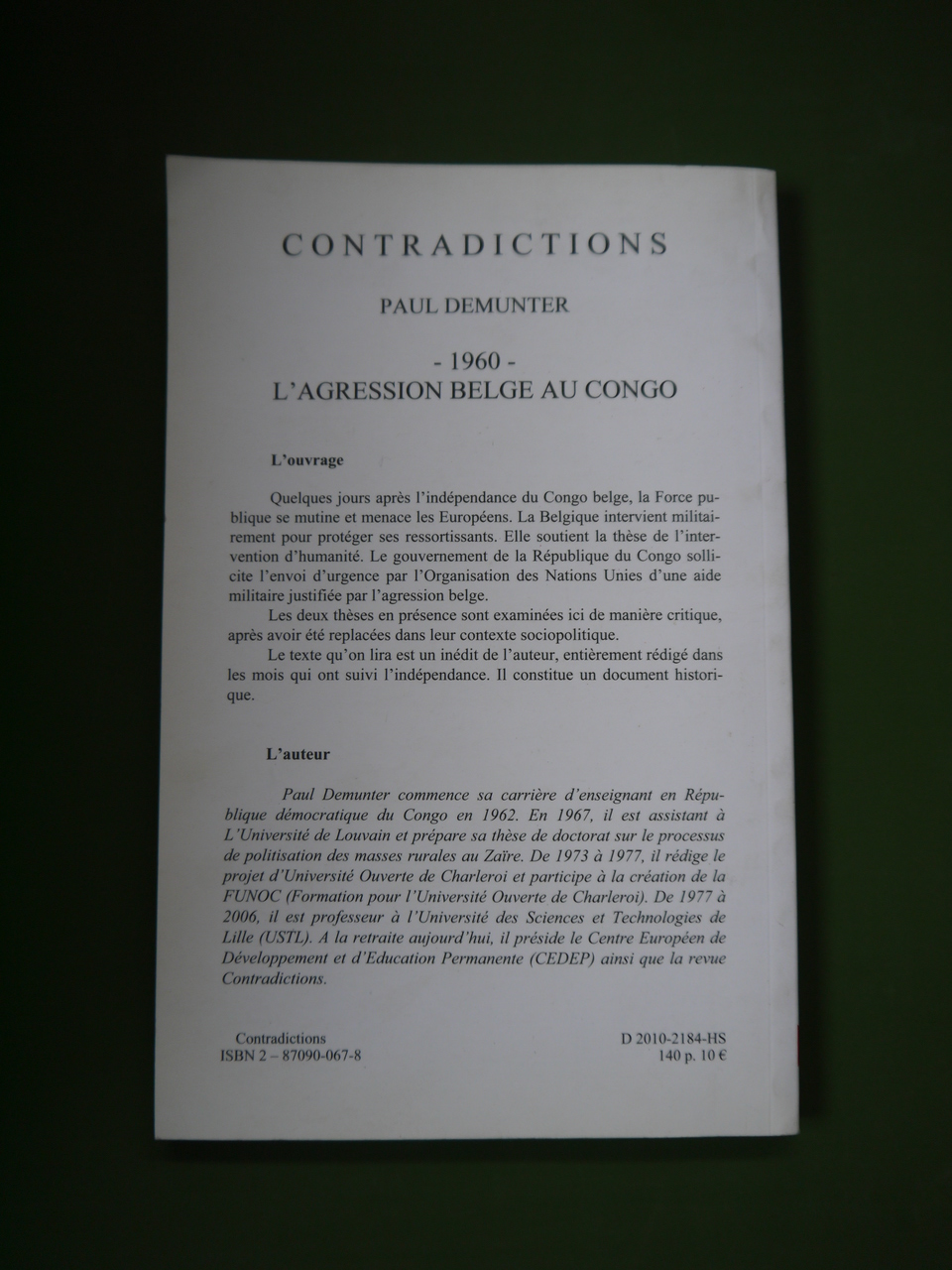 CONTRADICTIONS

PAUL DEMUNTER

- 1960 -
L'AGRESSION BELGE AU CONGO

L'ouvrage

Quelques jours après l'indépendance du Congo belge, la Force publique se mutine et menace les Européens. La Belgique intervient militairement pour protéger ses ressortissants. Elle soutient la thèse de l'intervention d'humanité. Le gouvernement de la République du Congo sollicite l'envoi d'urgence par l'Organisation des Nations Unies d'une aide militaire justifiée par l'agression belge.

Les deux thèses en présence sont examinées ici de manière critique, après avoir été replacées dans leur contexte sociopolitique.

Le texte qu'on lira est un inédit de l'auteur, entièrement rédigé dans les mois qui ont suivi l'indépendance. Il constitue un document historique.

L'auteur

Paul Demunter commence sa carrière d'enseignant en République démocratique du Congo en 1962. En 1967, il est assistant à L'Université de Louvain et prépare sa thèse de doctorat sur le processus de politisation des masses rurales au Zaïre. De 1973 à 1977, il rédige le projet d'Université Ouverte de Charleroi et participe à la création de la FUNOC (Formation pour l'Université Ouverte de Charleroi). De 1977 à 2006, il est professeur à l'Université des Sciences et Technologies de Lille (USTL). A la retraite aujourd'hui, il préside le Centre Européen de Développement et d'Education Permanente (CEDEP) ainsi que la revue Contradictions.

Contradictions
ISBN 2 – 87090-067-8

D 2010-2184-HS
140 p. 10 €